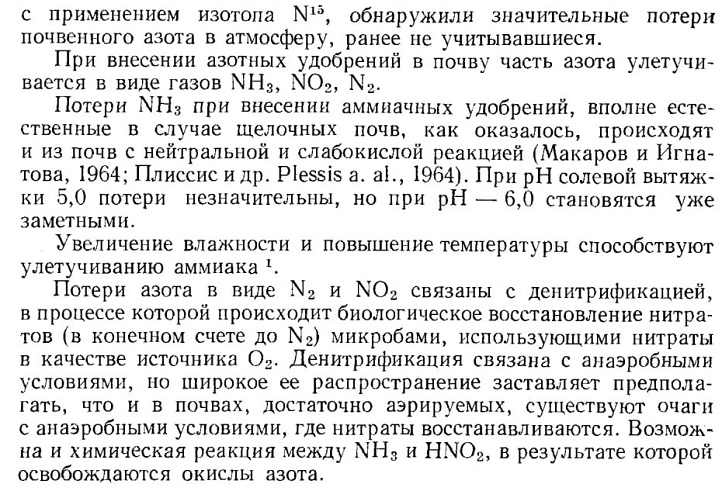 с применением изотопа $N^{15}$, обнаружили значительные потери почвенного азота в атмосферу, ранее не учитывавшиеся.

При внесении азотных удобрений в почву часть азота улетучивается в виде газов $NH_3$, $NO_2$, $N_2$.

Потери $NH_3$ при внесении аммиачных удобрений, вполне естественные в случае щелочных почв, как оказалось, происходят и из почв с нейтральной и слабокислой реакцией (Макаров и Игнатова, 1964; Плиссис и др. Plessis a. al., 1964). При pH солевой вытяжки 5,0 потери незначительны, но при pH — 6,0 становятся уже заметными.

Увеличение влажности и повышение температуры способствуют улетучиванию аммиака $^1$.

Потери азота в виде $N_2$ и $NO_2$ связаны с денитрификацией, в процессе которой происходит биологическое восстановление нитратов (в конечном счете до $N_2$) микробами, использующими нитраты в качестве источника $O_2$. Денитрификация связана с анаэробными условиями, но широкое ее распространение заставляет предполагать, что и в почвах, достаточно аэрируемых, существуют очаги с анаэробными условиями, где нитраты восстанавливаются. Возможна и химическая реакция между $NH_3$ и $HNO_2$, в результате которой освобождаются окислы азота.